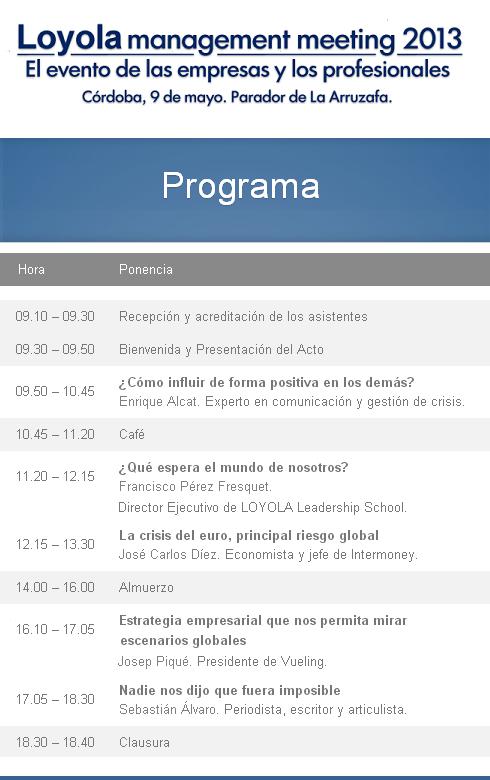 Loyola management meeting 2013
El evento de las empresas y los profesionales
Córdoba, 9 de mayo. Parador de La Arruzafa.

Programa

| Hora | Ponencia |
|---|---|
| 09.10 – 09.30 | Recepción y acreditación de los asistentes |
| 09.30 – 09.50 | Bienvenida y Presentación del Acto |
| 09.50 – 10.45 | ¿Cómo influir de forma positiva en los demás? Enrique Alcat. Experto en comunicación y gestión de crisis. |
| 10.45 – 11.20 | Café |
| 11.20 – 12.15 | ¿Qué espera el mundo de nosotros? Francisco Pérez Fresquet. Director Ejecutivo de LOYOLA Leadership School. |
| 12.15 – 13.30 | La crisis del euro, principal riesgo global José Carlos Díez. Economista y jefe de Intermoney. |
| 14.00 – 16.00 | Almuerzo |
| 16.10 – 17.05 | Estrategia empresarial que nos permita mirar escenarios globales Josep Piqué. Presidente de Vueling. |
| 17.05 – 18.30 | Nadie nos dijo que fuera imposible Sebastián Álvaro. Periodista, escritor y articulista. |
| 18.30 – 18.40 | Clausura |